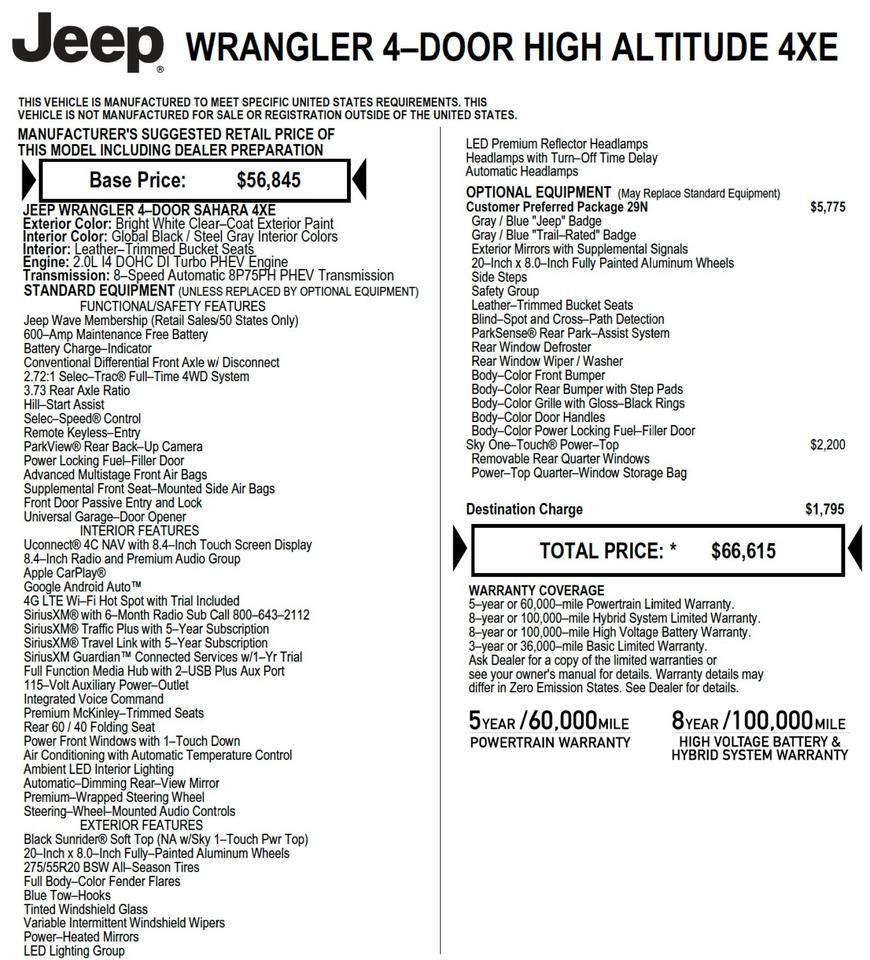 Jeep® WRANGLER 4–DOOR HIGH ALTITUDE 4XE

THIS VEHICLE IS MANUFACTURED TO MEET SPECIFIC UNITED STATES REQUIREMENTS. THIS VEHICLE IS NOT MANUFACTURED FOR SALE OR REGISTRATION OUTSIDE OF THE UNITED STATES.

MANUFACTURER'S SUGGESTED RETAIL PRICE OF THIS MODEL INCLUDING DEALER PREPARATION

Base Price: $56,845

JEEP WRANGLER 4–DOOR SAHARA 4XE
Exterior Color: Bright White Clear–Coat Exterior Paint
Interior Color: Global Black / Steel Gray Interior Colors
Interior: Leather–Trimmed Bucket Seats
Engine: 2.0L I4 DOHC DI Turbo PHEV Engine
Transmission: 8–Speed Automatic 8P75PH PHEV Transmission
STANDARD EQUIPMENT (UNLESS REPLACED BY OPTIONAL EQUIPMENT)
FUNCTIONAL/SAFETY FEATURES
Jeep Wave Membership (Retail Sales/50 States Only)
600–Amp Maintenance Free Battery
Battery Charge–Indicator
Conventional Differential Front Axle w/ Disconnect
2.72:1 Selec–Trac® Full–Time 4WD System
3.73 Rear Axle Ratio
Hill–Start Assist
Selec–Speed® Control
Remote Keyless–Entry
ParkView® Rear Back–Up Camera
Power Locking Fuel–Filler Door
Advanced Multistage Front Air Bags
Supplemental Front Seat–Mounted Side Air Bags
Front Door Passive Entry and Lock
Universal Garage–Door Opener
INTERIOR FEATURES
Uconnect® 4C NAV with 8.4–Inch Touch Screen Display
8.4–Inch Radio and Premium Audio Group
Apple CarPlay®
Google Android Auto™
4G LTE Wi–Fi Hot Spot with Trial Included
SiriusXM® with 6–Month Radio Sub Call 800–643–2112
SiriusXM® Traffic Plus with 5–Year Subscription
SiriusXM® Travel Link with 5–Year Subscription
SiriusXM Guardian™ Connected Services w/1–Yr Trial
Full Function Media Hub with 2–USB Plus Aux Port
115–Volt Auxiliary Power–Outlet
Integrated Voice Command
Premium McKinley–Trimmed Seats
Rear 60 / 40 Folding Seat
Power Front Windows with 1–Touch Down
Air Conditioning with Automatic Temperature Control
Ambient LED Interior Lighting
Automatic–Dimming Rear–View Mirror
Premium–Wrapped Steering Wheel
Steering–Wheel–Mounted Audio Controls
EXTERIOR FEATURES
Black Sunrider® Soft Top (NA w/Sky 1–Touch Pwr Top)
20–Inch x 8.0–Inch Fully–Painted Aluminum Wheels
275/55R20 BSW All–Season Tires
Full Body–Color Fender Flares
Blue Tow–Hooks
Tinted Windshield Glass
Variable Intermittent Windshield Wipers
Power–Heated Mirrors
LED Lighting Group

LED Premium Reflector Headlamps
Headlamps with Turn–Off Time Delay
Automatic Headlamps

OPTIONAL EQUIPMENT (May Replace Standard Equipment)
Customer Preferred Package 29N $5,775
Gray / Blue "Jeep" Badge
Gray / Blue "Trail–Rated" Badge
Exterior Mirrors with Supplemental Signals
20–Inch x 8.0–Inch Fully Painted Aluminum Wheels
Side Steps
Safety Group
Leather–Trimmed Bucket Seats
Blind–Spot and Cross–Path Detection
ParkSense® Rear Park–Assist System
Rear Window Defroster
Rear Window Wiper / Washer
Body–Color Front Bumper
Body–Color Rear Bumper with Step Pads
Body–Color Grille with Gloss–Black Rings
Body–Color Door Handles
Body–Color Power Locking Fuel–Filler Door
Sky One–Touch® Power–Top $2,200
Removable Rear Quarter Windows
Power–Top Quarter–Window Storage Bag

Destination Charge $1,795

TOTAL PRICE: * $66,615

WARRANTY COVERAGE
5–year or 60,000–mile Powertrain Limited Warranty.
8–year or 100,000–mile Hybrid System Limited Warranty.
8–year or 100,000–mile High Voltage Battery Warranty.
3–year or 36,000–mile Basic Limited Warranty.
Ask Dealer for a copy of the limited warranties or see your owner's manual for details. Warranty details may differ in Zero Emission States. See Dealer for details.

5YEAR /60,000MILE
POWERTRAIN WARRANTY

8YEAR /100,000MILE
HIGH VOLTAGE BATTERY & HYBRID SYSTEM WARRANTY